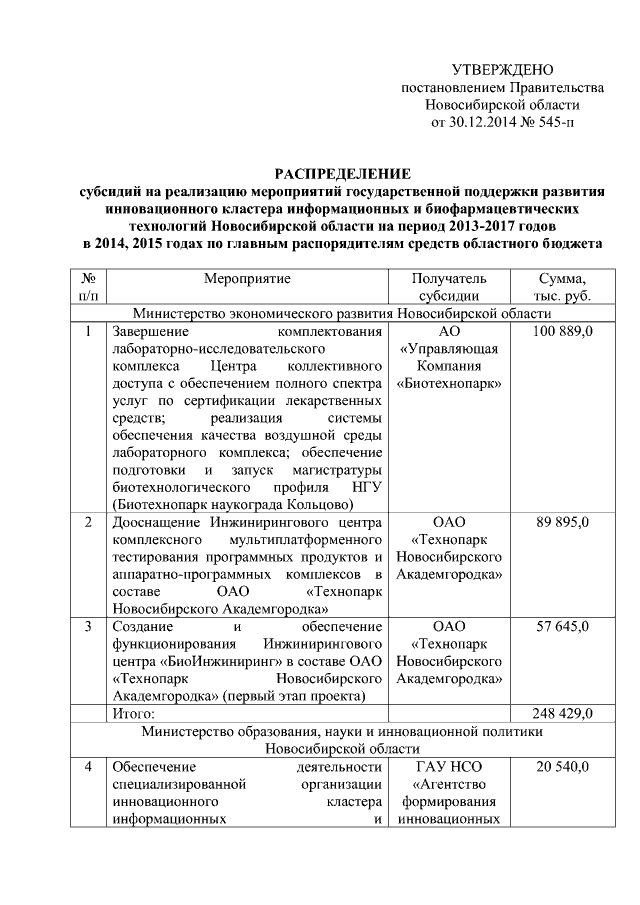 УТВЕРЖДЕНО
постановлением Правительства
Новосибирской области
от 30.12.2014 № 545-п

РАСПРЕДЕЛЕНИЕ
субсидий на реализацию мероприятий государственной поддержки развития инновационного кластера информационных и биофармацевтических технологий Новосибирской области на период 2013-2017 годов в 2014, 2015 годах по главным распорядителям средств областного бюджета

| № п/п | Мероприятие | Получатель субсидии | Сумма, тыс. руб. |
|---|---|---|---|
| Министерство экономического развития Новосибирской области | | | |
| 1 | Завершение комплектования лабораторно-исследовательского комплекса Центра коллективного доступа с обеспечением полного спектра услуг по сертификации лекарственных средств; реализация системы обеспечения качества воздушной среды лабораторного комплекса; обеспечение подготовки и запуск магистратуры биотехнологического профиля НГУ (Биотехнопарк наукограда Кольцово) | АО «Управляющая Компания «Биотехнопарк» | 100 889,0 |
| 2 | Дооснащение Инжинирингового центра комплексного мультиплатформенного тестирования программных продуктов и аппаратно-программных комплексов в составе ОАО «Технопарк Новосибирского Академгородка» | ОАО «Технопарк Новосибирского Академгородка» | 89 895,0 |
| 3 | Создание и обеспечение функционирования Инжинирингового центра «БиоИнжиниринг» в составе ОАО «Технопарк Новосибирского Академгородка» (первый этап проекта) | ОАО «Технопарк Новосибирского Академгородка» | 57 645,0 |
| | Итого: | | 248 429,0 |
| Министерство образования, науки и инновационной политики Новосибирской области | | | |
| 4 | Обеспечение деятельности специализированной организации инновационного кластера информационных и | ГАУ НСО «Агентство формирования инновационных | 20 540,0 |